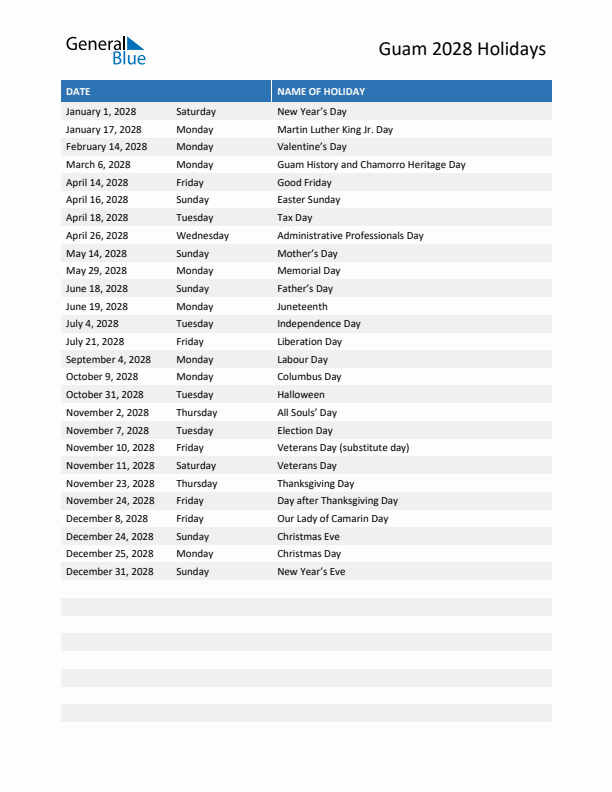 General Blue

Guam 2028 Holidays

| DATE | | NAME OF HOLIDAY |
|---|---|---|
| January 1, 2028 | Saturday | New Year's Day |
| January 17, 2028 | Monday | Martin Luther King Jr. Day |
| February 14, 2028 | Monday | Valentine's Day |
| March 6, 2028 | Monday | Guam History and Chamorro Heritage Day |
| April 14, 2028 | Friday | Good Friday |
| April 16, 2028 | Sunday | Easter Sunday |
| April 18, 2028 | Tuesday | Tax Day |
| April 26, 2028 | Wednesday | Administrative Professionals Day |
| May 14, 2028 | Sunday | Mother's Day |
| May 29, 2028 | Monday | Memorial Day |
| June 18, 2028 | Sunday | Father's Day |
| June 19, 2028 | Monday | Juneteenth |
| July 4, 2028 | Tuesday | Independence Day |
| July 21, 2028 | Friday | Liberation Day |
| September 4, 2028 | Monday | Labour Day |
| October 9, 2028 | Monday | Columbus Day |
| October 31, 2028 | Tuesday | Halloween |
| November 2, 2028 | Thursday | All Souls' Day |
| November 7, 2028 | Tuesday | Election Day |
| November 10, 2028 | Friday | Veterans Day (substitute day) |
| November 11, 2028 | Saturday | Veterans Day |
| November 23, 2028 | Thursday | Thanksgiving Day |
| November 24, 2028 | Friday | Day after Thanksgiving Day |
| December 8, 2028 | Friday | Our Lady of Camarin Day |
| December 24, 2028 | Sunday | Christmas Eve |
| December 25, 2028 | Monday | Christmas Day |
| December 31, 2028 | Sunday | New Year's Eve |